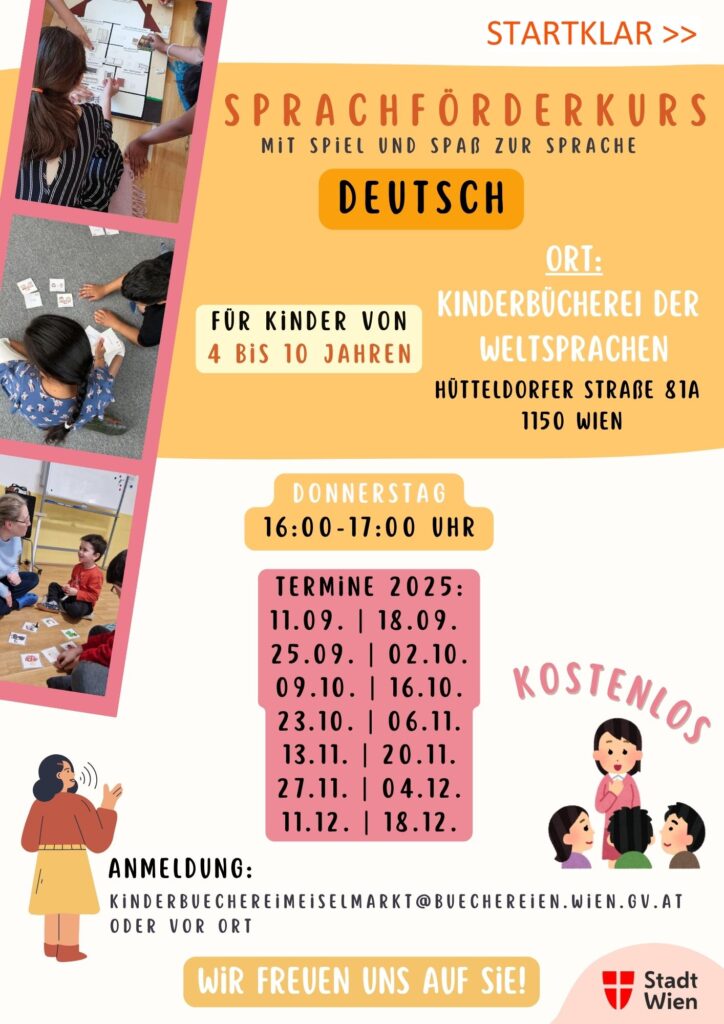 STARTKLAR >>

SPRACHFÖRDERKURS
MIT SPIEL UND SPAß ZUR SPRACHE

DEUTSCH

FÜR KINDER VON
4 BIS 10 JAHREN

ORT:
KINDERBÜCHEREI DER WELTSPRACHEN
HÜTTELDORFER STRAßE 81A
1150 WIEN

DONNERSTAG
16:00-17:00 UHR

TERMINE 2025:
11.09. | 18.09.
25.09. | 02.10.
09.10. | 16.10.
23.10. | 06.11.
13.11. | 20.11.
27.11. | 04.12.
11.12. | 18.12.

KOSTENLOS

ANMELDUNG:
KINDERBUECHEREIMEISELMARKT@BUECHEREIEN.WIEN.GV.AT
ODER VOR ORT

WIR FREUEN UNS AUF SIE!

Stadt Wien